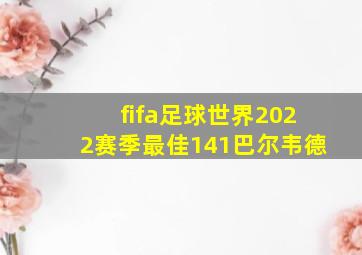 fifa足球世界2022赛季最佳141巴尔韦德